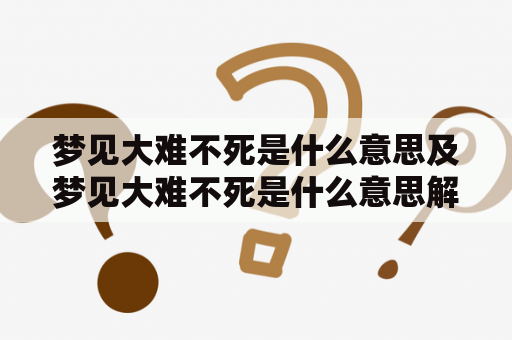 梦见大难不死是什么意思及梦见大难不死是什么意思解